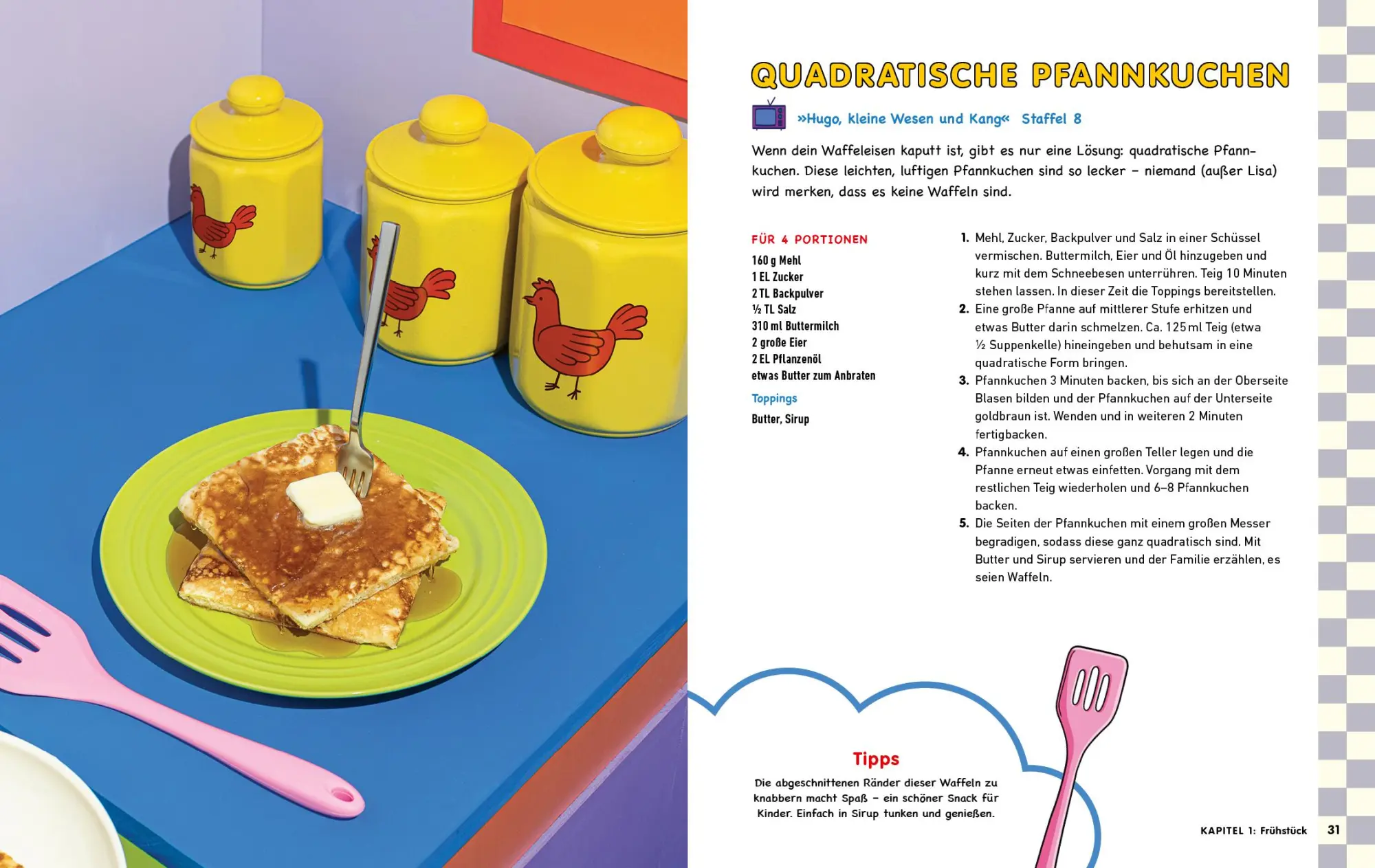 QUADRATISCHE PFANNKUCHEN

»Hugo, kleine Wesen und Kang« Staffel 8

Wenn dein Waffeleisen kaputt ist, gibt es nur eine Lösung: quadratische Pfannkuchen. Diese leichten, luftigen Pfannkuchen sind so lecker – niemand (außer Lisa) wird merken, dass es keine Waffeln sind.

FÜR 4 PORTIONEN

160 g Mehl
1 EL Zucker
2 TL Backpulver
½ TL Salz
310 ml Buttermilch
2 große Eier
2 EL Pflanzenöl
etwas Butter zum Anbraten

Toppings

Butter, Sirup

1. Mehl, Zucker, Backpulver und Salz in einer Schüssel vermischen. Buttermilch, Eier und Öl hinzugeben und kurz mit dem Schneebesen unterrühren. Teig 10 Minuten stehen lassen. In dieser Zeit die Toppings bereitstellen.
2. Eine große Pfanne auf mittlerer Stufe erhitzen und etwas Butter darin schmelzen. Ca. 125 ml Teig (etwa ½ Suppenkelle) hineingeben und behutsam in eine quadratische Form bringen.
3. Pfannkuchen 3 Minuten backen, bis sich an der Oberseite Blasen bilden und der Pfannkuchen auf der Unterseite goldbraun ist. Wenden und in weiteren 2 Minuten fertigbacken.
4. Pfannkuchen auf einen großen Teller legen und die Pfanne erneut etwas einfetten. Vorgang mit dem restlichen Teig wiederholen und 6–8 Pfannkuchen backen.
5. Die Seiten der Pfannkuchen mit einem großen Messer begradigen, sodass diese ganz quadratisch sind. Mit Butter und Sirup servieren und der Familie erzählen, es seien Waffeln.

Tipps

Die abgeschnittenen Ränder dieser Waffeln zu knabbern macht Spaß – ein schöner Snack für Kinder. Einfach in Sirup tunken und genießen.

KAPITEL 1: Frühstück 31